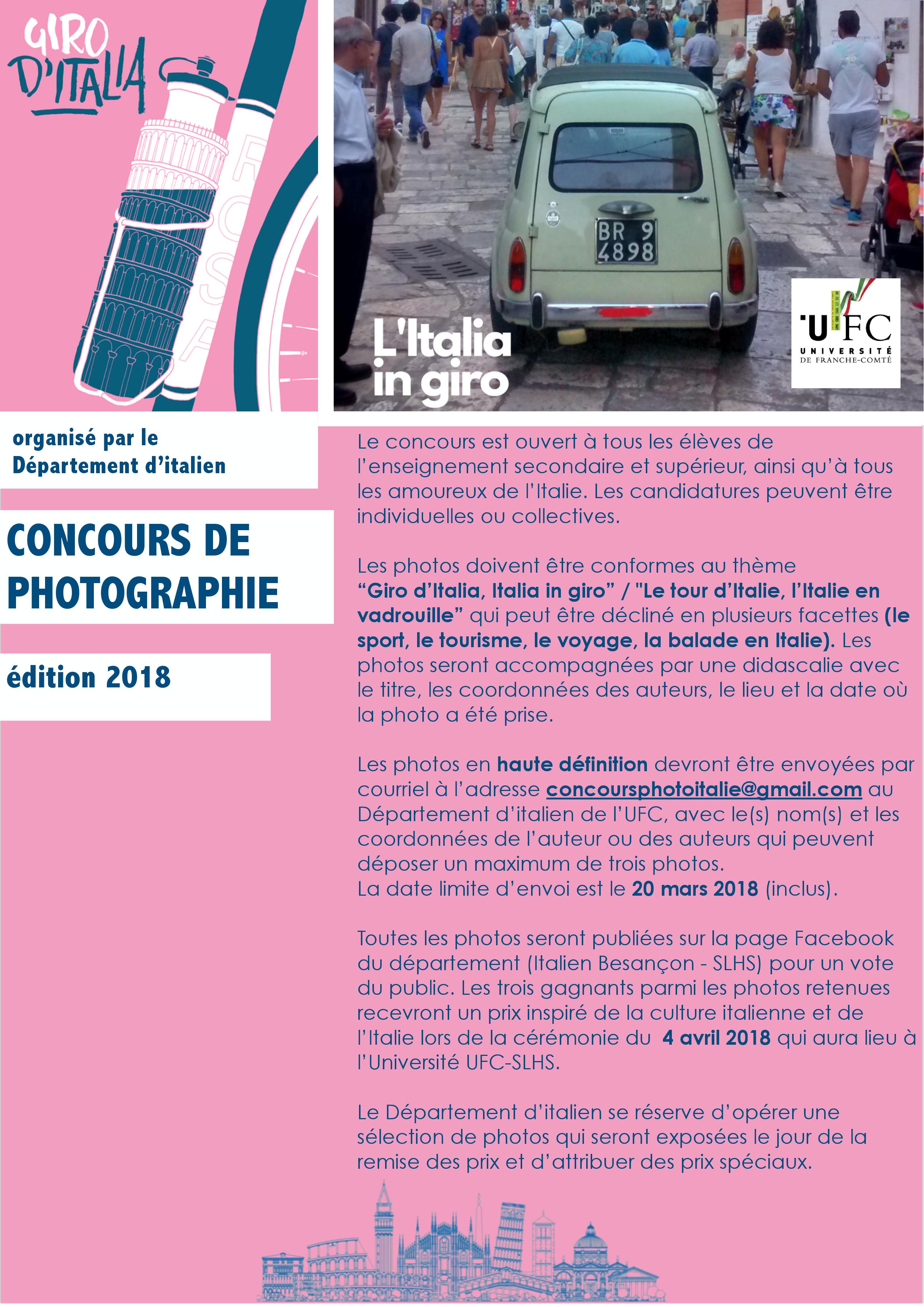 GIRO D'ITALIA

ROSA

BR 9
4898

L'Italia in giro

UFC
UNIVERSITÉ DE FRANCHE-COMTÉ

organisé par le Département d'italien

CONCOURS DE PHOTOGRAPHIE

édition 2018

Le concours est ouvert à tous les élèves de l'enseignement secondaire et supérieur, ainsi qu'à tous les amoureux de l'Italie. Les candidatures peuvent être individuelles ou collectives.

Les photos doivent être conformes au thème "Giro d'Italia, Italia in giro" / "Le tour d'Italie, l'Italie en vadrouille" qui peut être décliné en plusieurs facettes (le sport, le tourisme, le voyage, la balade en Italie). Les photos seront accompagnées par une didascalie avec le titre, les coordonnées des auteurs, le lieu et la date où la photo a été prise.

Les photos en haute définition devront être envoyées par courriel à l'adresse concoursphotoitalie@gmail.com au Département d'italien de l'UFC, avec le(s) nom(s) et les coordonnées de l'auteur ou des auteurs qui peuvent déposer un maximum de trois photos.
La date limite d'envoi est le 20 mars 2018 (inclus).

Toutes les photos seront publiées sur la page Facebook du département (Italien Besançon - SLHS) pour un vote du public. Les trois gagnants parmi les photos retenues recevront un prix inspiré de la culture italienne et de l'Italie lors de la cérémonie du 4 avril 2018 qui aura lieu à l'Université UFC-SLHS.

Le Département d'italien se réserve d'opérer une sélection de photos qui seront exposées le jour de la remise des prix et d'attribuer des prix spéciaux.